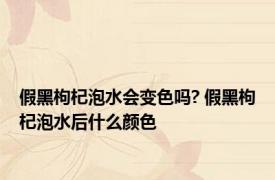 假黑枸杞泡水会变色吗? 假黑枸杞泡水后什么颜色